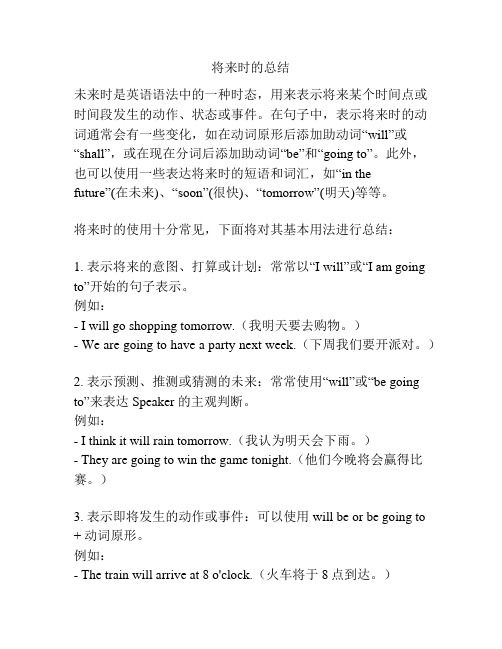 将来时的总结

未来时是英语语法中的一种时态，用来表示将来某个时间点或时间段发生的动作、状态或事件。在句子中，表示将来时的动词通常会有一些变化，如在动词原形后添加助动词“will”或“shall”，或在现在分词后添加助动词“be”和“going to”。此外，也可以使用一些表达将来时的短语和词汇，如“in the future”(在未来)、“soon”(很快)、“tomorrow”(明天)等等。

将来时的使用十分常见，下面将对其基本用法进行总结：

1. 表示将来的意图、打算或计划：常常以“I will”或“I am going to”开始的句子表示。
例如：
- I will go shopping tomorrow.（我明天要去购物。）
- We are going to have a party next week.（下周我们要开派对。）

2. 表示预测、推测或猜测的未来：常常使用“will”或“be going to”来表达 Speaker 的主观判断。
例如：
- I think it will rain tomorrow.（我认为明天会下雨。）
- They are going to win the game tonight.（他们今晚将会赢得比赛。）

3. 表示即将发生的动作或事件：可以使用 will be or be going to + 动词原形。
例如：
- The train will arrive at 8 o'clock.（火车将于 8 点到达。）